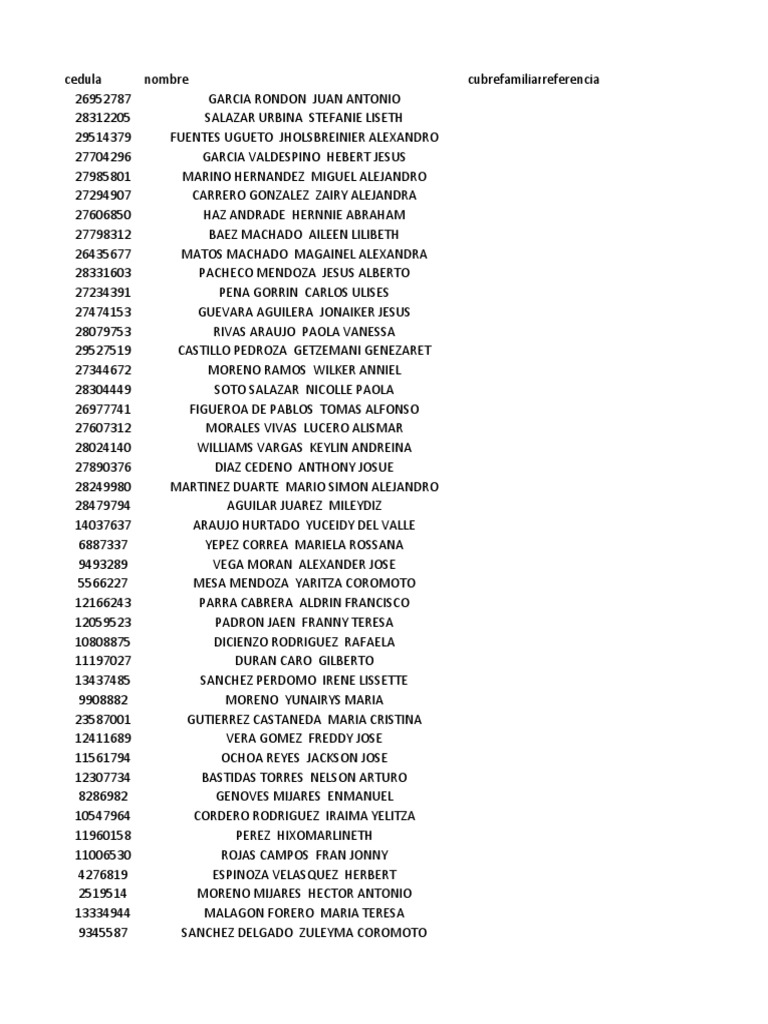 | cedula | nombre | cubrefamiliarreferencia |
|---|---|---|
| 26952787 | GARCIA RONDON JUAN ANTONIO | |
| 28312205 | SALAZAR URBINA STEFANIE LISETH | |
| 29514379 | FUENTES UGUETO JHOLSBREINIER ALEXANDRO | |
| 27704296 | GARCIA VALDESPINO HEBERT JESUS | |
| 27985801 | MARINO HERNANDEZ MIGUEL ALEJANDRO | |
| 27294907 | CARRERO GONZALEZ ZAIRY ALEJANDRA | |
| 27606850 | HAZ ANDRADE HERNNIE ABRAHAM | |
| 27798312 | BAEZ MACHADO AILEEN LILIBETH | |
| 26435677 | MATOS MACHADO MAGAINEL ALEXANDRA | |
| 28331603 | PACHECO MENDOZA JESUS ALBERTO | |
| 27234391 | PENA GORRIN CARLOS ULISES | |
| 27474153 | GUEVARA AGUILERA JONAIKER JESUS | |
| 28079753 | RIVAS ARAUJO PAOLA VANESSA | |
| 29527519 | CASTILLO PEDROZA GETZEMANI GENEZARET | |
| 27344672 | MORENO RAMOS WILKER ANNIEL | |
| 28304449 | SOTO SALAZAR NICOLLE PAOLA | |
| 26977741 | FIGUEROA DE PABLOS TOMAS ALFONSO | |
| 27607312 | MORALES VIVAS LUCERO ALISMAR | |
| 28024140 | WILLIAMS VARGAS KEYLIN ANDREINA | |
| 27890376 | DIAZ CEDENO ANTHONY JOSUE | |
| 28249980 | MARTINEZ DUARTE MARIO SIMON ALEJANDRO | |
| 28479794 | AGUILAR JUAREZ MILEYDIZ | |
| 14037637 | ARAUJO HURTADO YUCEIDY DEL VALLE | |
| 6887337 | YEPEZ CORREA MARIELA ROSSANA | |
| 9493289 | VEGA MORAN ALEXANDER JOSE | |
| 5566227 | MESA MENDOZA YARITZA COROMOTO | |
| 12166243 | PARRA CABRERA ALDRIN FRANCISCO | |
| 12059523 | PADRON JAEN FRANNY TERESA | |
| 10808875 | DICIENZO RODRIGUEZ RAFAELA | |
| 11197027 | DURAN CARO GILBERTO | |
| 13437485 | SANCHEZ PERDOMO IRENE LISSETTE | |
| 9908882 | MORENO YUNAIRYS MARIA | |
| 23587001 | GUTIERREZ CASTANEDA MARIA CRISTINA | |
| 12411689 | VERA GOMEZ FREDDY JOSE | |
| 11561794 | OCHOA REYES JACKSON JOSE | |
| 12307734 | BASTIDAS TORRES NELSON ARTURO | |
| 8286982 | GENOVES MIJARES ENMANUEL | |
| 10547964 | CORDERO RODRIGUEZ IRAIMA YELITZA | |
| 11960158 | PEREZ HIXOMARLINETH | |
| 11006530 | ROJAS CAMPOS FRAN JONNY | |
| 4276819 | ESPINOZA VELASQUEZ HERBERT | |
| 2519514 | MORENO MIJARES HECTOR ANTONIO | |
| 13334944 | MALAGON FORERO MARIA TERESA | |
| 9345587 | SANCHEZ DELGADO ZULEYMA COROMOTO | |